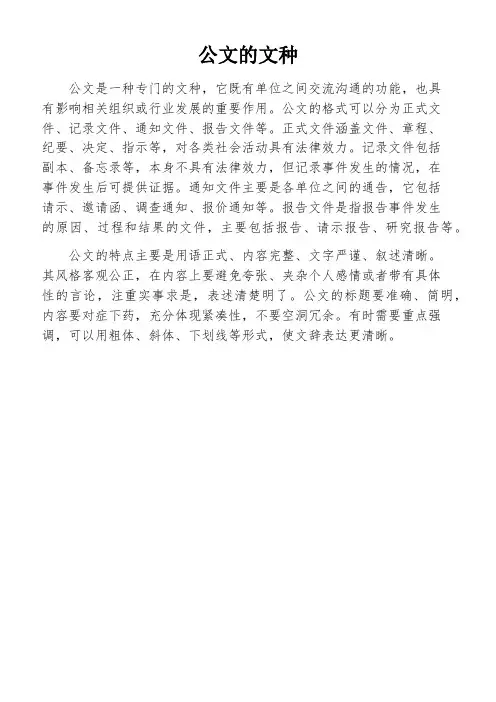 公文的文种

公文是一种专门的文种，它既有单位之间交流沟通的功能，也具有影响相关组织或行业发展的重要作用。公文的格式可以分为正式文件、记录文件、通知文件、报告文件等。正式文件涵盖文件、章程、纪要、决定、指示等，对各类社会活动具有法律效力。记录文件包括副本、备忘录等，本身不具有法律效力，但记录事件发生的情况，在事件发生后可提供证据。通知文件主要是各单位之间的通告，它包括请示、邀请函、调查通知、报价通知等。报告文件是指报告事件发生的原因、过程和结果的文件，主要包括报告、请示报告、研究报告等。

公文的特点主要是用语正式、内容完整、文字严谨、叙述清晰。其风格客观公正，在内容上要避免夸张、夹杂个人感情或者带有具体性的言论，注重实事求是，表述清楚明了。公文的标题要准确、简明，内容要对症下药，充分体现紧凑性，不要空洞冗余。有时需要重点强调，可以用粗体、斜体、下划线等形式，使文辞表达更清晰。